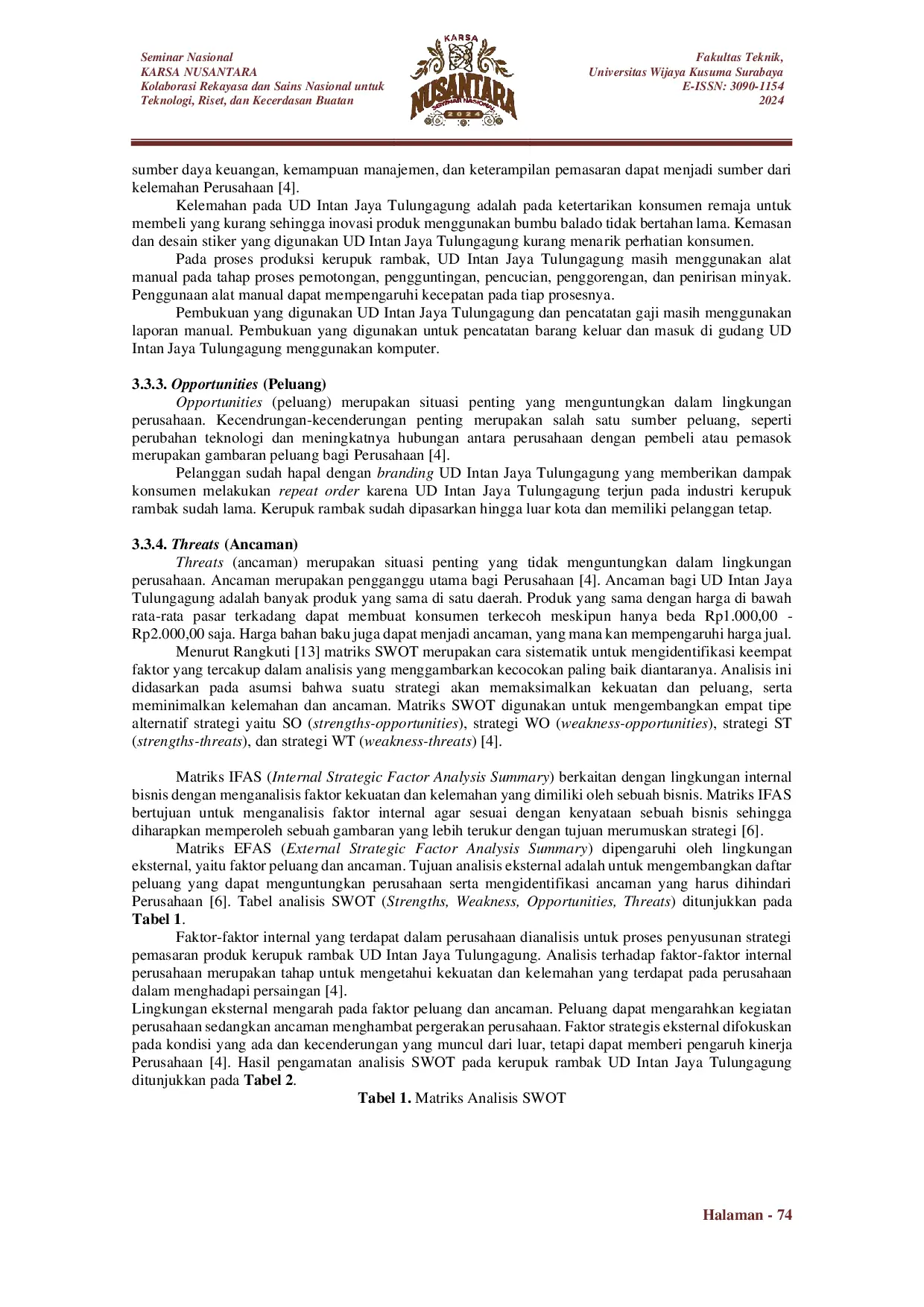 Seminar Nasional
KARSA NUSANTARA
Kolaborasi Rekayasa dan Sains Nasional untuk
Teknologi, Riset, dan Kecerdasan Buatan

KARSA
NUSANTARA
SEMINAR NASIONAL
2024

Fakultas Teknik,
Universitas Wijaya Kusuma Surabaya
E-ISSN: 3090-1154
2024

sumber daya keuangan, kemampuan manajemen, dan keterampilan pemasaran dapat menjadi sumber dari kelemahan Perusahaan [4].

Kelemahan pada UD Intan Jaya Tulungagung adalah pada ketertarikan konsumen remaja untuk membeli yang kurang sehingga inovasi produk menggunakan bumbu balado tidak bertahan lama. Kemasan dan desain stiker yang digunakan UD Intan Jaya Tulungagung kurang menarik perhatian konsumen.

Pada proses produksi kerupuk rambak, UD Intan Jaya Tulungagung masih menggunakan alat manual pada tahap proses pemotongan, pengguntingan, pencucian, penggorengan, dan penirisan minyak. Penggunaan alat manual dapat mempengaruhi kecepatan pada tiap prosesnya.

Pembukuan yang digunakan UD Intan Jaya Tulungagung dan pencatatan gaji masih menggunakan laporan manual. Pembukuan yang digunakan untuk pencatatan barang keluar dan masuk di gudang UD Intan Jaya Tulungagung menggunakan komputer.

3.3.3. Opportunities (Peluang)

Opportunities (peluang) merupakan situasi penting yang menguntungkan dalam lingkungan perusahaan. Kecendrungan-kecenderungan penting merupakan salah satu sumber peluang, seperti perubahan teknologi dan meningkatnya hubungan antara perusahaan dengan pembeli atau pemasok merupakan gambaran peluang bagi Perusahaan [4].

Pelanggan sudah hapal dengan branding UD Intan Jaya Tulungagung yang memberikan dampak konsumen melakukan repeat order karena UD Intan Jaya Tulungagung terjun pada industri kerupuk rambak sudah lama. Kerupuk rambak sudah dipasarkan hingga luar kota dan memiliki pelanggan tetap.

3.3.4. Threats (Ancaman)

Threats (ancaman) merupakan situasi penting yang tidak menguntungkan dalam lingkungan perusahaan. Ancaman merupakan pengganggu utama bagi Perusahaan [4]. Ancaman bagi UD Intan Jaya Tulungagung adalah banyak produk yang sama di satu daerah. Produk yang sama dengan harga di bawah rata-rata pasar terkadang dapat membuat konsumen terkecoh meskipun hanya beda Rp1.000,00 - Rp2.000,00 saja. Harga bahan baku juga dapat menjadi ancaman, yang mana kan mempengaruhi harga jual.

Menurut Rangkuti [13] matriks SWOT merupakan cara sistematik untuk mengidentifikasi keempat faktor yang tercakup dalam analisis yang menggambarkan kecocokan paling baik diantaranya. Analisis ini didasarkan pada asumsi bahwa suatu strategi akan memaksimalkan kekuatan dan peluang, serta meminimalkan kelemahan dan ancaman. Matriks SWOT digunakan untuk mengembangkan empat tipe alternatif strategi yaitu SO (strengths-opportunities), strategi WO (weakness-opportunities), strategi ST (strengths-threats), dan strategi WT (weakness-threats) [4].

Matriks IFAS (Internal Strategic Factor Analysis Summary) berkaitan dengan lingkungan internal bisnis dengan menganalisis faktor kekuatan dan kelemahan yang dimiliki oleh sebuah bisnis. Matriks IFAS bertujuan untuk menganalisis faktor internal agar sesuai dengan kenyataan sebuah bisnis sehingga diharapkan memperoleh sebuah gambaran yang lebih terukur dengan tujuan merumuskan strategi [6].

Matriks EFAS (External Strategic Factor Analysis Summary) dipengaruhi oleh lingkungan eksternal, yaitu faktor peluang dan ancaman. Tujuan analisis eksternal adalah untuk mengembangkan daftar peluang yang dapat menguntungkan perusahaan serta mengidentifikasi ancaman yang harus dihindari Perusahaan [6]. Tabel analisis SWOT (Strengths, Weakness, Opportunities, Threats) ditunjukkan pada Tabel 1.

Faktor-faktor internal yang terdapat dalam perusahaan dianalisis untuk proses penyusunan strategi pemasaran produk kerupuk rambak UD Intan Jaya Tulungagung. Analisis terhadap faktor-faktor internal perusahaan merupakan tahap untuk mengetahui kekuatan dan kelemahan yang terdapat pada perusahaan dalam menghadapi persaingan [4].
Lingkungan eksternal mengarah pada faktor peluang dan ancaman. Peluang dapat mengarahkan kegiatan perusahaan sedangkan ancaman menghambat pergerakan perusahaan. Faktor strategis eksternal difokuskan pada kondisi yang ada dan kecenderungan yang muncul dari luar, tetapi dapat memberi pengaruh kinerja Perusahaan [4]. Hasil pengamatan analisis SWOT pada kerupuk rambak UD Intan Jaya Tulungagung ditunjukkan pada Tabel 2.

Tabel 1. Matriks Analisis SWOT

Halaman - 74